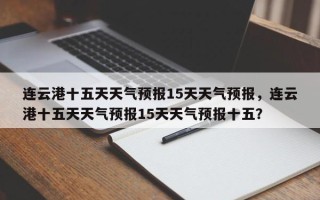 连云港十五天天气预报15天天气预报，连云港十五天天气预报15天天气预报十五?